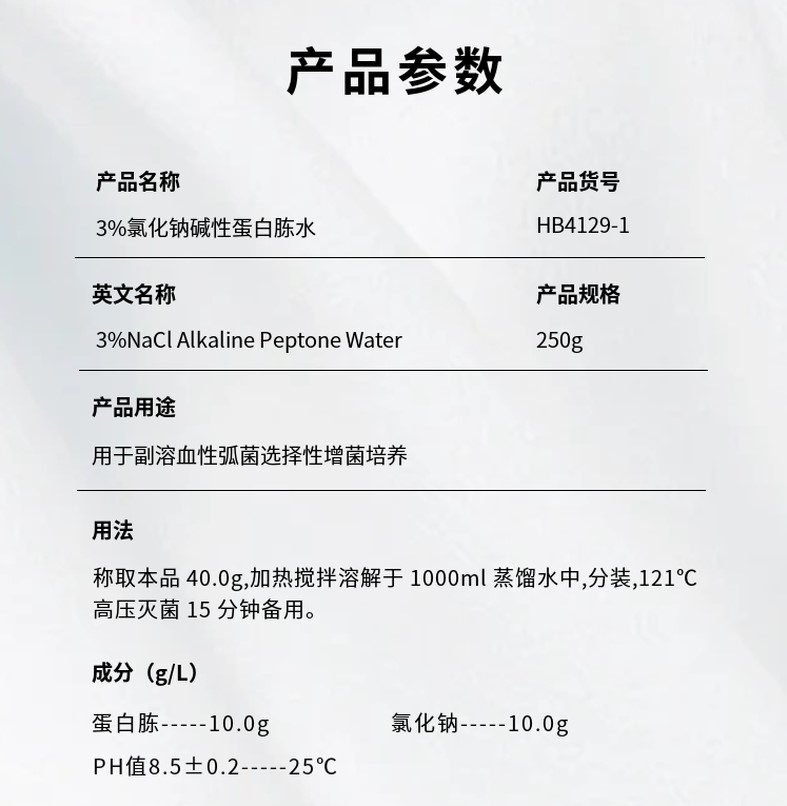 产品参数

产品名称
3%氯化钠碱性蛋白胨水

产品货号
HB4129-1

英文名称
3%NaCl Alkaline Peptone Water

产品规格
250g

产品用途
用于副溶血性弧菌选择性增菌培养

用法
称取本品40.0g,加热搅拌溶解于1000ml蒸馏水中,分装,121℃高压灭菌15分钟备用。

成分（g/L）
蛋白胨-----10.0g 氯化钠-----10.0g
PH值8.5±0.2-----25℃